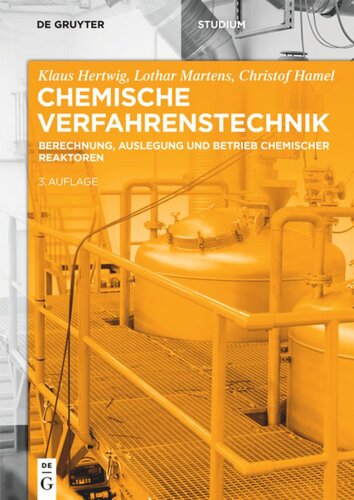 DE GRUYTER

STUDIUM

Klaus Hertwig, Lothar Martens, Christof Hamel

CHEMISCHE VERFAHRENSTECHNIK

BERECHNUNG, AUSLEGUNG UND BETRIEB CHEMISCHER REAKTOREN

3. AUFLAGE

DE G